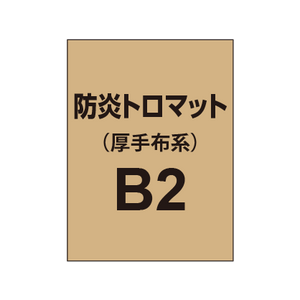 防炎トロマット
（厚手布系）
B2